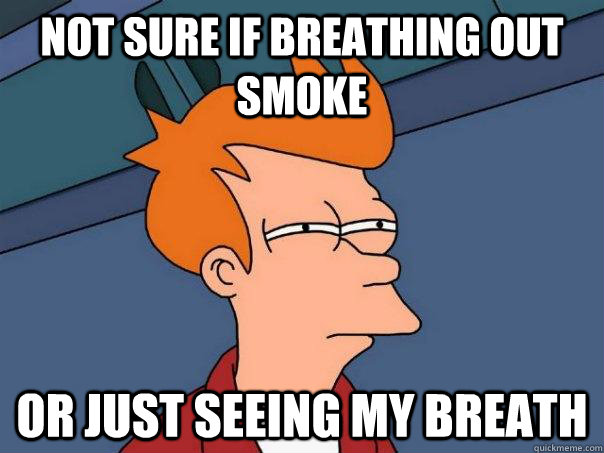 NOT SURE IF BREATHING OUT SMOKE

OR JUST SEEING MY BREATH

quickmeme.com